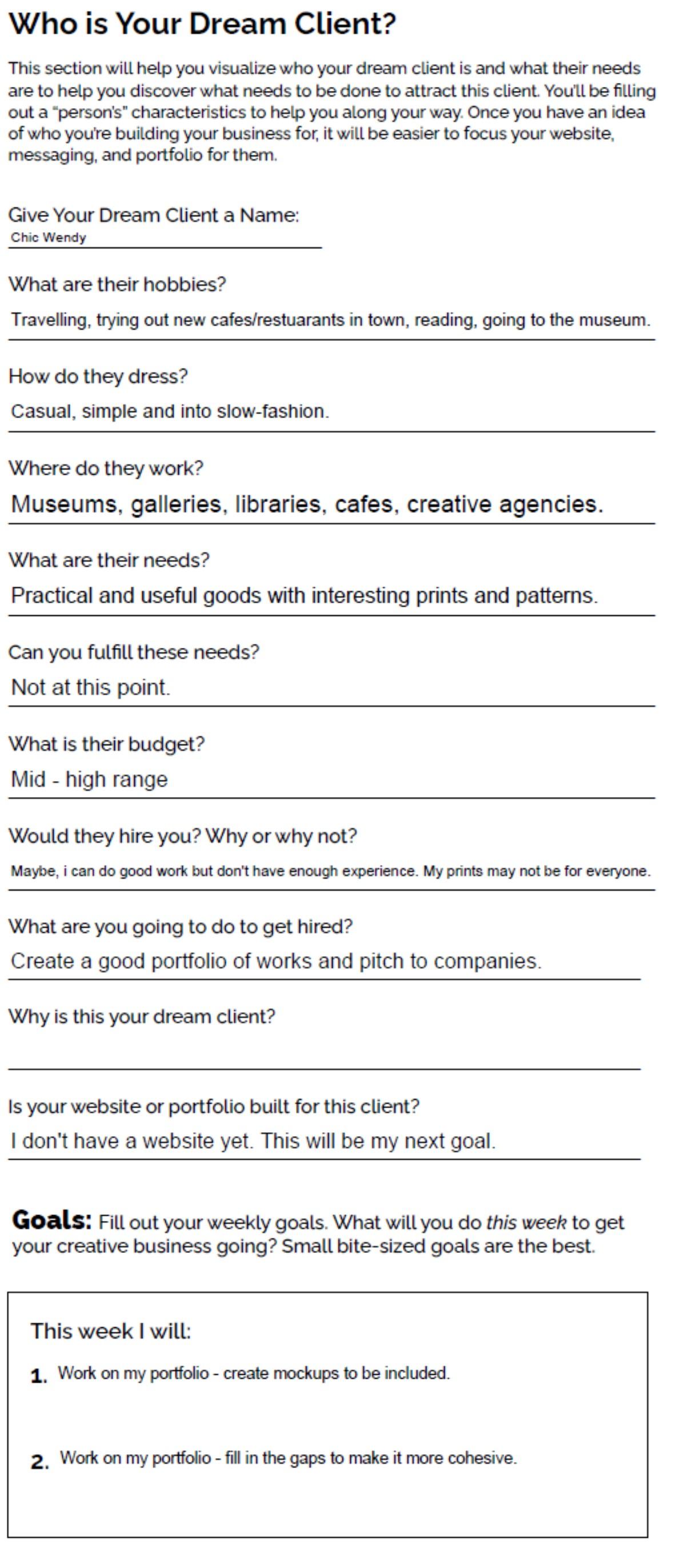 Who is Your Dream Client?

This section will help you visualize who your dream client is and what their needs are to help you discover what needs to be done to attract this client. You'll be filling out a "person's" characteristics to help you along your way. Once you have an idea of who you're building your business for, it will be easier to focus your website, messaging, and portfolio for them.

Give Your Dream Client a Name:
Chic Wendy

What are their hobbies?
Travelling, trying out new cafes/restuarants in town, reading, going to the museum.

How do they dress?
Casual, simple and into slow-fashion.

Where do they work?
Museums, galleries, libraries, cafes, creative agencies.

What are their needs?
Practical and useful goods with interesting prints and patterns.

Can you fulfill these needs?
Not at this point.

What is their budget?
Mid - high range

Would they hire you? Why or why not?
Maybe, i can do good work but don't have enough experience. My prints may not be for everyone.

What are you going to do to get hired?
Create a good portfolio of works and pitch to companies.

Why is this your dream client?
____

Is your website or portfolio built for this client?
I don't have a website yet. This will be my next goal.

Goals: Fill out your weekly goals. What will you do this week to get your creative business going? Small bite-sized goals are the best.

This week I will:

1. Work on my portfolio - create mockups to be included.

2. Work on my portfolio - fill in the gaps to make it more cohesive.